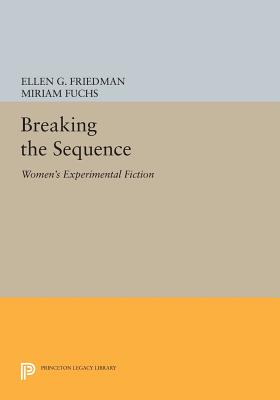 ELLEN G. FRIEDMAN
MIRIAM FUCHS

Breaking the Sequence

Women's Experimental Fiction

PRINCETON LEGACY LIBRARY